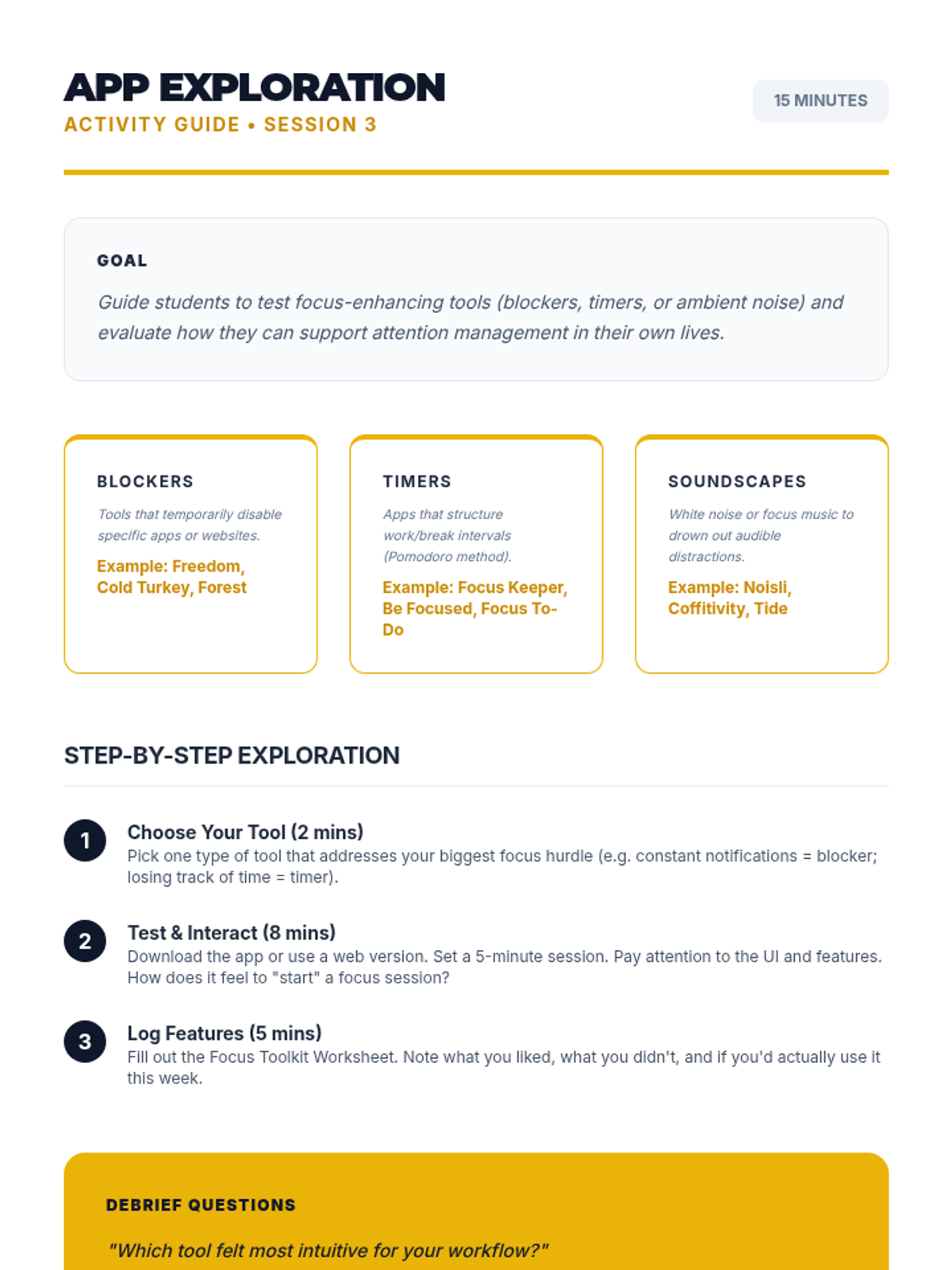 APP EXPLORATION
ACTIVITY GUIDE • SESSION 3

15 MINUTES

GOAL

Guide students to test focus-enhancing tools (blockers, timers, or ambient noise) and evaluate how they can support attention management in their own lives.

BLOCKERS

Tools that temporarily disable specific apps or websites.

Example: Freedom, Cold Turkey, Forest

TIMERS

Apps that structure work/break intervals (Pomodoro method).

Example: Focus Keeper, Be Focused, Focus To-Do

SOUNDSCAPES

White noise or focus music to drown out audible distractions.

Example: Noisli, Coffitivity, Tide

STEP-BY-STEP EXPLORATION

1 Choose Your Tool (2 mins)
Pick one type of tool that addresses your biggest focus hurdle (e.g. constant notifications = blocker; losing track of time = timer).

2 Test & Interact (8 mins)
Download the app or use a web version. Set a 5-minute session. Pay attention to the UI and features. How does it feel to "start" a focus session?

3 Log Features (5 mins)
Fill out the Focus Toolkit Worksheet. Note what you liked, what you didn't, and if you'd actually use it this week.

DEBRIEF QUESTIONS

"Which tool felt most intuitive for your workflow?"